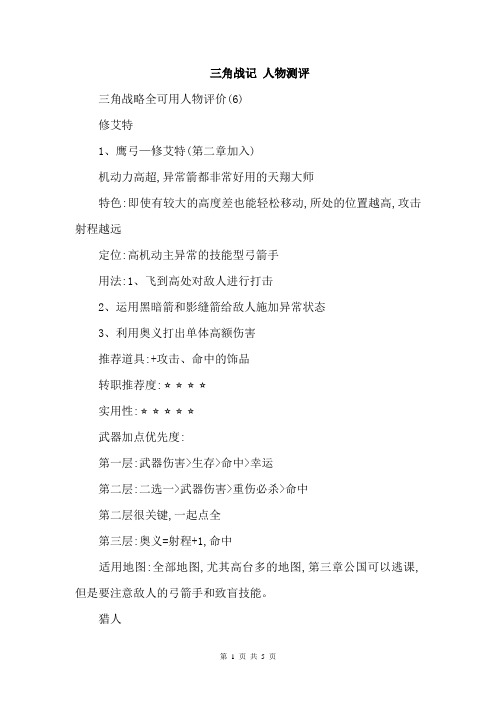 三角战记 人物测评

三角战略全可用人物评价(6)

修艾特

1、鹰弓—修艾特(第二章加入)

机动力高超,异常箭都非常好用的天翔大师

特色:即使有较大的高度差也能轻松移动,所处的位置越高,攻击射程越远

定位:高机动主异常的技能型弓箭手

用法:1、飞到高处对敌人进行打击

2、运用黑暗箭和影缝箭给敌人施加异常状态

3、利用奥义打出单体高额伤害

推荐道具:+攻击、命中的饰品

转职推荐度:☆☆☆☆

实用性:☆☆☆☆☆

武器加点优先度:

第一层:武器伤害>生存>命中>幸运

第二层:二选一>武器伤害>重伤必杀>命中

第二层很关键,一起点全

第三层:奥义=射程+1,命中

适用地图:全部地图,尤其高台多的地图,第三章公国可以逃课,但是要注意敌人的弓箭手和致盲技能。

猎人

第 1 页 共 5 页